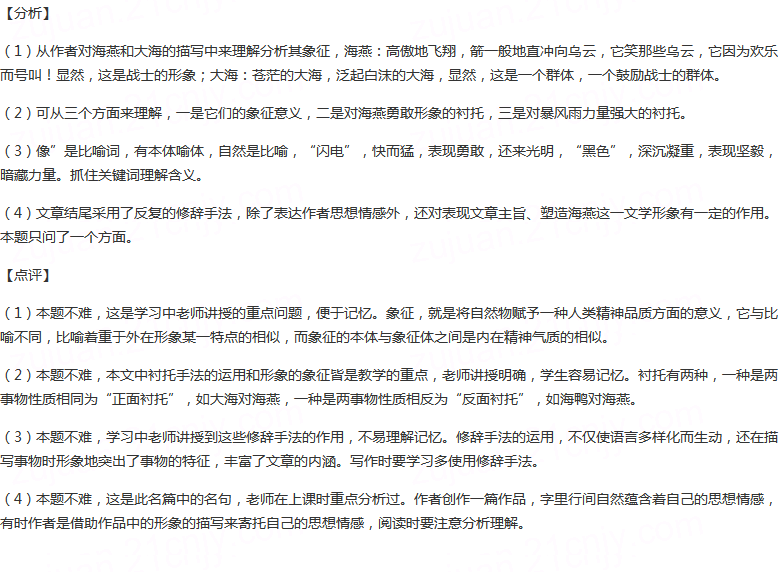 【分析】

（1）从作者对海燕和大海的描写中来理解分析其象征，海燕：高傲地飞翔，箭一般地直冲向乌云，它笑那些乌云，它因为欢乐而号叫！显然，这是战士的形象；大海：苍茫的大海，泛起白沫的大海，显然，这是一个群体，一个鼓励战士的群体。

（2）可从三个方面来理解，一是它们的象征意义，二是对海燕勇敢形象的衬托，三是对暴风雨力量强大的衬托。

（3）像”是比喻词，有本体喻体，自然是比喻，“闪电”，快而猛，表现勇敢，还来光明，“黑色”，深沉凝重，表现坚毅，暗藏力量。抓住关键词理解含义。

（4）文章结尾采用了反复的修辞手法，除了表达作者思想情感外，还对表现文章主旨、塑造海燕这一文学形象有一定的作用。本题只问了一个方面。

【点评】

（1）本题不难，这是学习中老师讲授的重点问题，便于记忆。象征，就是将自然物赋予一种人类精神品质方面的意义，它与比喻不同，比喻着重于外在形象某一特点的相似，而象征的本体与象征体之间是内在精神气质的相似。

（2）本题不难，本文中衬托手法的运用和形象的象征皆是教学的重点，老师讲授明确，学生容易记忆。衬托有两种，一种是两事物性质相同为“正面衬托”，如大海对海燕，一种是两事物性质相反为“反面衬托”，如海鸭对海燕。

（3）本题不难，学习中老师讲授到这些修辞手法的作用，不易理解记忆。修辞手法的运用，不仅使语言多样化而生动，还在描写事物时形象地突出了事物的特征，丰富了文章的内涵。写作时要学习多使用修辞手法。

（4）本题不难，这是此名篇中的名句，老师在上课时重点分析过。作者创作一篇作品，字里行间自然蕴含着自己的思想情感，有时作者是借助作品中的形象的描写来寄托自己的思想情感，阅读时要注意分析理解。